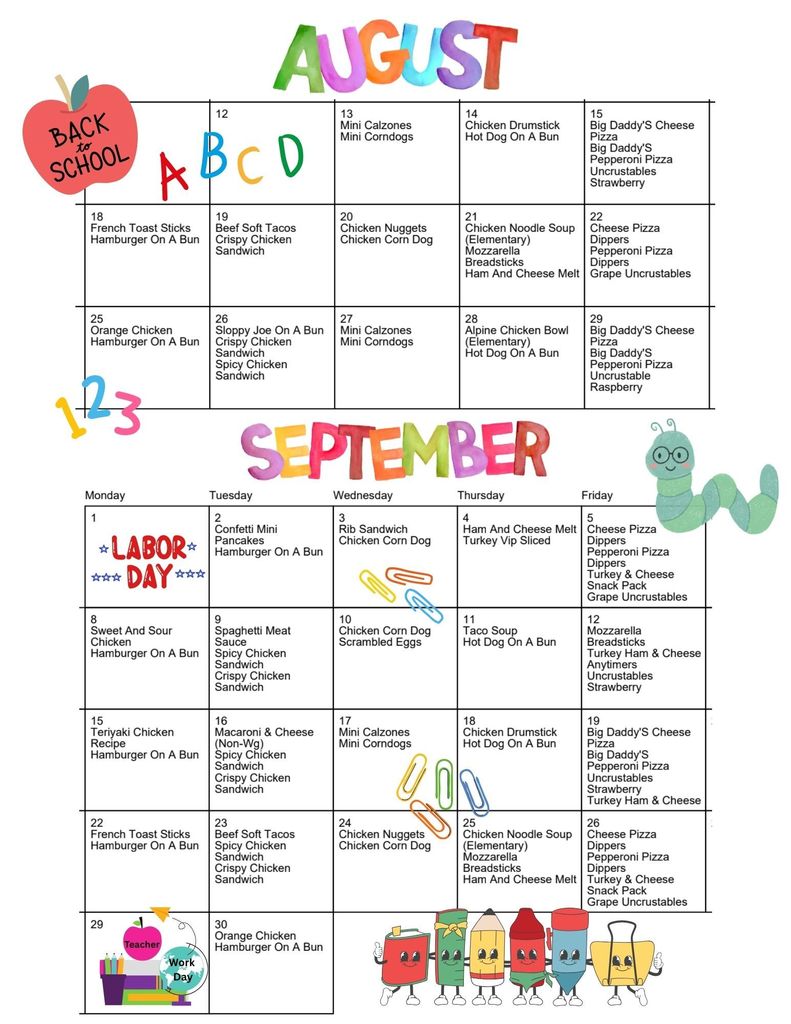 AUGUST

BACK to SCHOOL

A B C D

| | | | | |
|---|---|---|---|---|
| | 12 | 13 Mini Calzones Mini Corndogs | 14 Chicken Drumstick Hot Dog On A Bun | 15 Big Daddy'S Cheese Pizza Big Daddy'S Pepperoni Pizza Uncrustables Strawberry |
| 18 French Toast Sticks Hamburger On A Bun | 19 Beef Soft Tacos Crispy Chicken Sandwich | 20 Chicken Nuggets Chicken Corn Dog | 21 Chicken Noodle Soup (Elementary) Mozzarella Breadsticks Ham And Cheese Melt | 22 Cheese Pizza Dippers Pepperoni Pizza Dippers Grape Uncrustables |
| 25 Orange Chicken Hamburger On A Bun | 26 Sloppy Joe On A Bun Crispy Chicken Sandwich Spicy Chicken Sandwich | 27 Mini Calzones Mini Corndogs | 28 Alpine Chicken Bowl (Elementary) Hot Dog On A Bun | 29 Big Daddy'S Cheese Pizza Big Daddy'S Pepperoni Pizza Uncrustable Raspberry |

123

SEPTEMBER

| Monday | Tuesday | Wednesday | Thursday | Friday |
|---|---|---|---|---|
| 1 LABOR DAY | 2 Confetti Mini Pancakes Hamburger On A Bun | 3 Rib Sandwich Chicken Corn Dog | 4 Ham And Cheese Melt Turkey Vip Sliced | 5 Cheese Pizza Dippers Pepperoni Pizza Dippers Turkey & Cheese Snack Pack Grape Uncrustables |
| 8 Sweet And Sour Chicken Hamburger On A Bun | 9 Spaghetti Meat Sauce Spicy Chicken Sandwich Crispy Chicken Sandwich | 10 Chicken Corn Dog Scrambled Eggs | 11 Taco Soup Hot Dog On A Bun | 12 Mozzarella Breadsticks Turkey Ham & Cheese Anytimers Uncrustables Strawberry |
| 15 Teriyaki Chicken Recipe Hamburger On A Bun | 16 Macaroni & Cheese (Non-Wg) Spicy Chicken Sandwich Crispy Chicken Sandwich | 17 Mini Calzones Mini Corndogs | 18 Chicken Drumstick Hot Dog On A Bun | 19 Big Daddy'S Cheese Pizza Big Daddy'S Pepperoni Pizza Uncrustables Strawberry Turkey Ham & Cheese |
| 22 French Toast Sticks Hamburger On A Bun | 23 Beef Soft Tacos Spicy Chicken Sandwich Crispy Chicken Sandwich | 24 Chicken Nuggets Chicken Corn Dog | 25 Chicken Noodle Soup (Elementary) Mozzarella Breadsticks Ham And Cheese Melt | 26 Cheese Pizza Dippers Pepperoni Pizza Dippers Turkey & Cheese Snack Pack Grape Uncrustables |
| 29 Teacher Work Day | 30 Orange Chicken Hamburger On A Bun | | | |